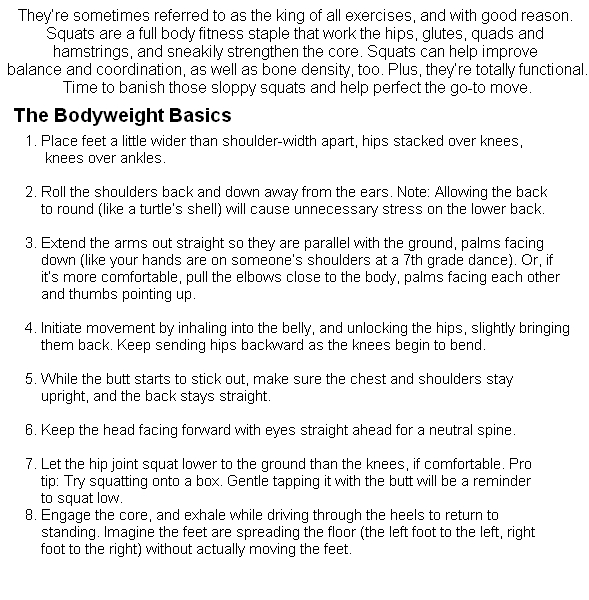 They're sometimes referred to as the king of all exercises, and with good reason. Squats are a full body fitness staple that work the hips, glutes, quads and hamstrings, and sneakily strengthen the core. Squats can help improve balance and coordination, as well as bone density, too. Plus, they're totally functional. Time to banish those sloppy squats and help perfect the go-to move.

The Bodyweight Basics

1. Place feet a little wider than shoulder-width apart, hips stacked over knees, knees over ankles.

2. Roll the shoulders back and down away from the ears. Note: Allowing the back to round (like a turtle's shell) will cause unnecessary stress on the lower back.

3. Extend the arms out straight so they are parallel with the ground, palms facing down (like your hands are on someone's shoulders at a 7th grade dance). Or, if it's more comfortable, pull the elbows close to the body, palms facing each other and thumbs pointing up.

4. Initiate movement by inhaling into the belly, and unlocking the hips, slightly bringing them back. Keep sending hips backward as the knees begin to bend.

5. While the butt starts to stick out, make sure the chest and shoulders stay upright, and the back stays straight.

6. Keep the head facing forward with eyes straight ahead for a neutral spine.

7. Let the hip joint squat lower to the ground than the knees, if comfortable. Pro tip: Try squatting onto a box. Gentle tapping it with the butt will be a reminder to squat low.
8. Engage the core, and exhale while driving through the heels to return to standing. Imagine the feet are spreading the floor (the left foot to the left, right foot to the right) without actually moving the feet.